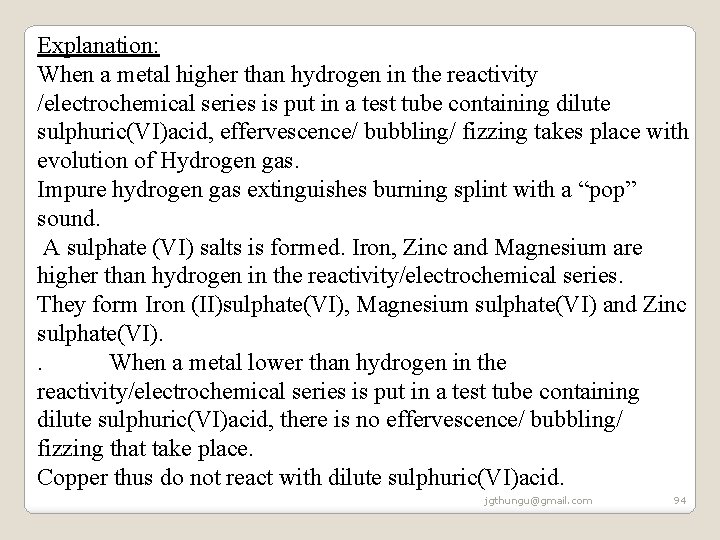 Explanation:
When a metal higher than hydrogen in the reactivity /electrochemical series is put in a test tube containing dilute sulphuric(VI)acid, effervescence/ bubbling/ fizzing takes place with evolution of Hydrogen gas.
Impure hydrogen gas extinguishes burning splint with a “pop” sound.
A sulphate (VI) salts is formed. Iron, Zinc and Magnesium are higher than hydrogen in the reactivity/electrochemical series.
They form Iron (II)sulphate(VI), Magnesium sulphate(VI) and Zinc sulphate(VI).
. When a metal lower than hydrogen in the reactivity/electrochemical series is put in a test tube containing dilute sulphuric(VI)acid, there is no effervescence/ bubbling/ fizzing that take place.
Copper thus do not react with dilute sulphuric(VI)acid.
jgthungu@gmail.com 94